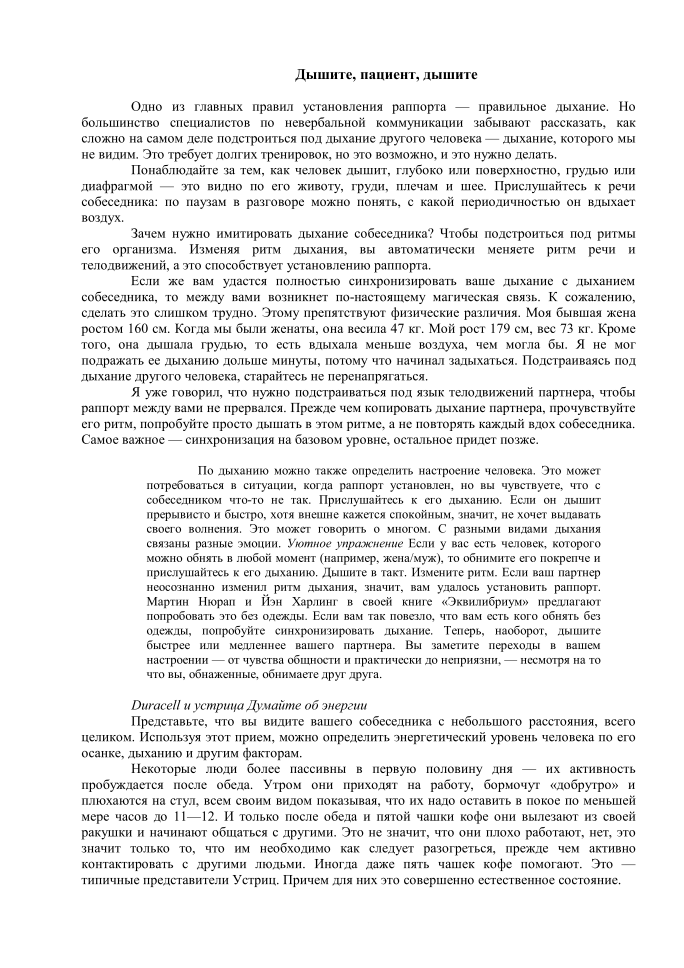 Дышите, пациент, дышите

Одно из главных правил установления раппорта — правильное дыхание. Но большинство специалистов по невербальной коммуникации забывают рассказать, как сложно на самом деле подстроиться под дыхание другого человека — дыхание, которого мы не видим. Это требует долгих тренировок, но это возможно, и это нужно делать.

Понаблюдайте за тем, как человек дышит, глубоко или поверхностно, грудью или диафрагмой — это видно по его животу, груди, плечам и шее. Прислушайтесь к речи собеседника: по паузам в разговоре можно понять, с какой периодичностью он вдыхает воздух.

Зачем нужно имитировать дыхание собеседника? Чтобы подстроиться под ритмы его организма. Изменяя ритм дыхания, вы автоматически меняете ритм речи и телодвижений, а это способствует установлению раппорта.

Если же вам удастся полностью синхронизировать ваше дыхание с дыханием собеседника, то между вами возникнет по-настоящему магическая связь. К сожалению, сделать это слишком трудно. Этому препятствуют физические различия. Моя бывшая жена ростом 160 см. Когда мы были женаты, она весила 47 кг. Мой рост 179 см, вес 73 кг. Кроме того, она дышала грудью, то есть вдыхала меньше воздуха, чем могла бы. Я не мог подражать ее дыханию дольше минуты, потому что начинал задыхаться. Подстраиваясь под дыхание другого человека, старайтесь не перенапрягаться.

Я уже говорил, что нужно подстраиваться под язык телодвижений партнера, чтобы раппорт между вами не прервался. Прежде чем копировать дыхание партнера, прочувствуйте его ритм, попробуйте просто дышать в этом ритме, а не повторять каждый вдох собеседника. Самое важное — синхронизация на базовом уровне, остальное придет позже.

По дыханию можно также определить настроение человека. Это может потребоваться в ситуации, когда раппорт установлен, но вы чувствуете, что с собеседником что-то не так. Прислушайтесь к его дыханию. Если он дышит прерывисто и быстро, хотя внешне кажется спокойным, значит, не хочет выдавать своего волнения. Это может говорить о многом. С разными видами дыхания связаны разные эмоции. Уютное упражнение Если у вас есть человек, которого можно обнять в любой момент (например, жена/муж), то обнимите его покрепче и прислушайтесь к его дыханию. Дышите в такт. Измените ритм. Если ваш партнер неосознанно изменил ритм дыхания, значит, вам удалось установить раппорт. Мартин Нюрап и Йэн Харлинг в своей книге «Эквилибриум» предлагают попробовать это без одежды. Если вам так повезло, что вам есть кого обнять без одежды, попробуйте синхронизировать дыхание. Теперь, наоборот, дышите быстрее или медленнее вашего партнера. Вы заметите переходы в вашем настроении — от чувства общности и практически до неприязни, — несмотря на то что вы, обнаженные, обнимаете друг друга.

Duracell и устрица Думайте об энергии

Представьте, что вы видите вашего собеседника с небольшого расстояния, всего целиком. Используя этот прием, можно определить энергетический уровень человека по его осанке, дыханию и другим факторам.

Некоторые люди более пассивны в первую половину дня — их активность пробуждается после обеда. Утром они приходят на работу, бормочут «добрутро» и плюхаются на стул, всем своим видом показывая, что их надо оставить в покое по меньшей мере часов до 11—12. И только после обеда и пятой чашки кофе они вылезают из своей ракушки и начинают общаться с другими. Это не значит, что они плохо работают, нет, это значит только то, что им необходимо как следует разогреться, прежде чем активно контактировать с другими людьми. Иногда даже пять чашек кофе помогают. Это — типичные представители Устриц. Причем для них это совершенно естественное состояние.